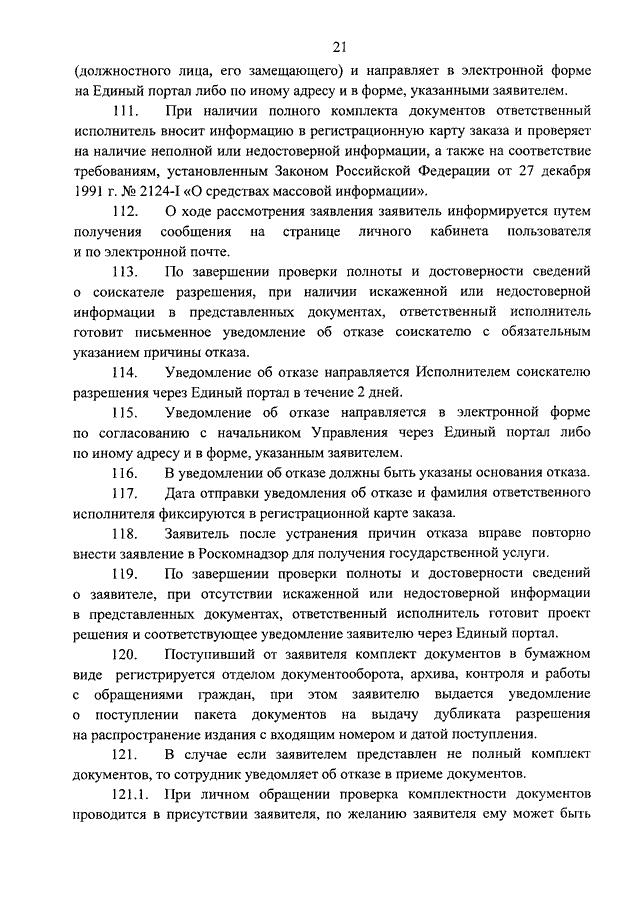 21

(должностного лица, его замещающего) и направляет в электронной форме на Единый портал либо по иному адресу и в форме, указанными заявителем.

111. При наличии полного комплекта документов ответственный исполнитель вносит информацию в регистрационную карту заказа и проверяет на наличие неполной или недостоверной информации, а также на соответствие требованиям, установленным Законом Российской Федерации от 27 декабря 1991 г. № 2124-I «О средствах массовой информации».

112. О ходе рассмотрения заявления заявитель информируется путем получения сообщения на странице личного кабинета пользователя и по электронной почте.

113. По завершении проверки полноты и достоверности сведений о соискателе разрешения, при наличии искаженной или недостоверной информации в представленных документах, ответственный исполнитель готовит письменное уведомление об отказе соискателю с обязательным указанием причины отказа.

114. Уведомление об отказе направляется Исполнителем соискателю разрешения через Единый портал в течение 2 дней.

115. Уведомление об отказе направляется в электронной форме по согласованию с начальником Управления через Единый портал либо по иному адресу и в форме, указанным заявителем.

116. В уведомлении об отказе должны быть указаны основания отказа.

117. Дата отправки уведомления об отказе и фамилия ответственного исполнителя фиксируются в регистрационной карте заказа.

118. Заявитель после устранения причин отказа вправе повторно внести заявление в Роскомнадзор для получения государственной услуги.

119. По завершении проверки полноты и достоверности сведений о заявителе, при отсутствии искаженной или недостоверной информации в представленных документах, ответственный исполнитель готовит проект решения и соответствующее уведомление заявителю через Единый портал.

120. Поступивший от заявителя комплект документов в бумажном виде регистрируется отделом документооборота, архива, контроля и работы с обращениями граждан, при этом заявителю выдается уведомление о поступлении пакета документов на выдачу дубликата разрешения на распространение издания с входящим номером и датой поступления.

121. В случае если заявителем представлен не полный комплект документов, то сотрудник уведомляет об отказе в приеме документов.

121.1. При личном обращении проверка комплектности документов проводится в присутствии заявителя, по желанию заявителя ему может быть